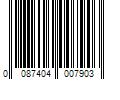 0 087404 007903